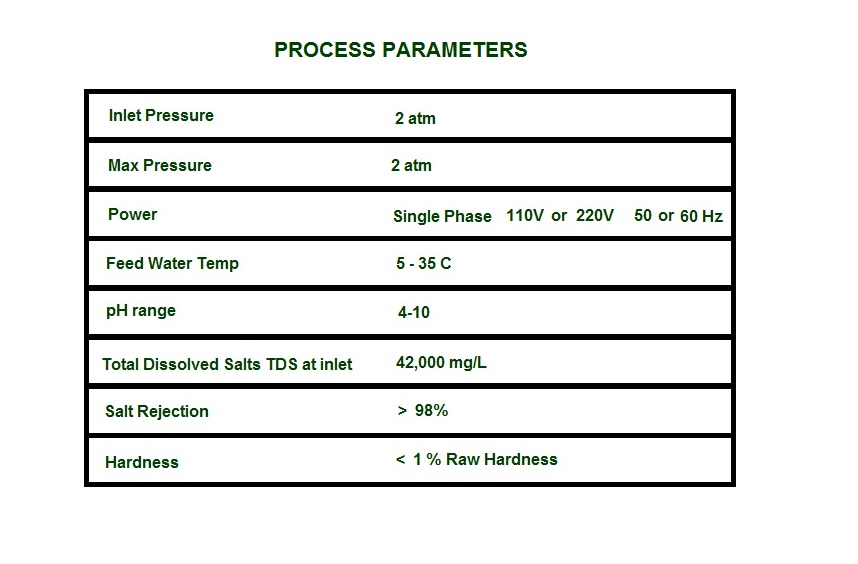 PROCESS PARAMETERS

| | |
|---|---|
| Inlet Pressure | 2 atm |
| Max Pressure | 2 atm |
| Power | Single Phase 110V or 220V 50 or 60 Hz |
| Feed Water Temp | 5 - 35 C |
| pH range | 4-10 |
| Total Dissolved Salts TDS at inlet | 42,000 mg/L |
| Salt Rejection | > 98% |
| Hardness | < 1 % Raw Hardness |